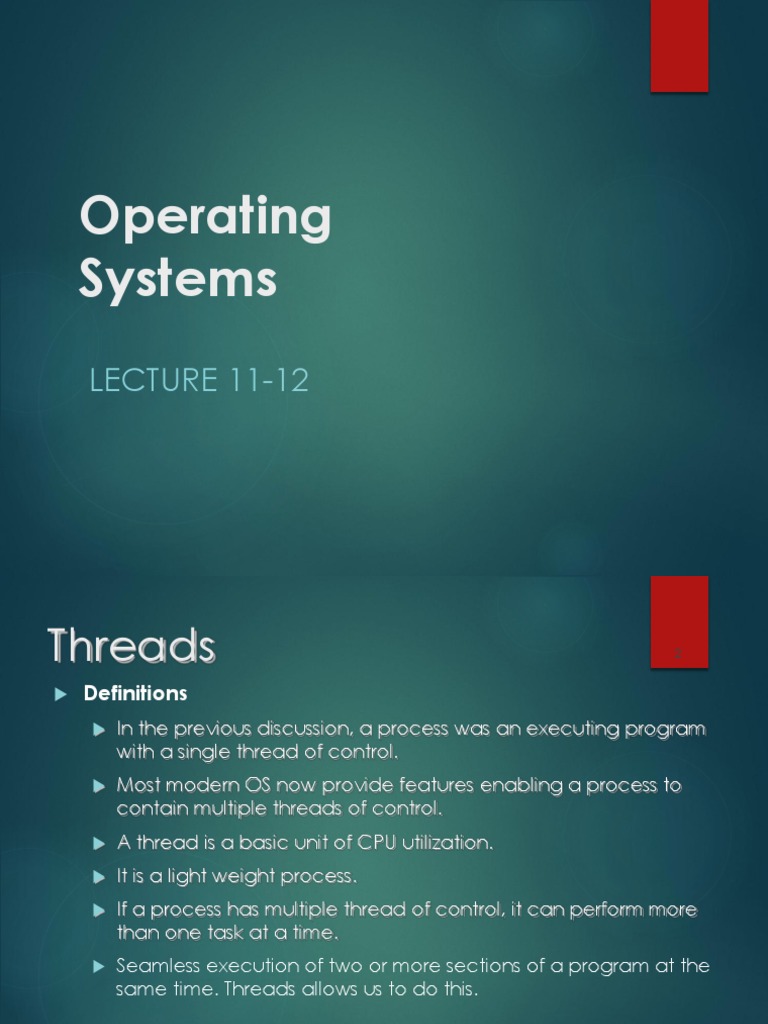 Operating Systems

LECTURE 11-12

Threads

2

Definitions

In the previous discussion, a process was an executing program with a single thread of control.

Most modern OS now provide features enabling a process to contain multiple threads of control.

A thread is a basic unit of CPU utilization.

It is a light weight process.

If a process has multiple thread of control, it can perform more than one task at a time.

Seamless execution of two or more sections of a program at the same time. Threads allows us to do this.